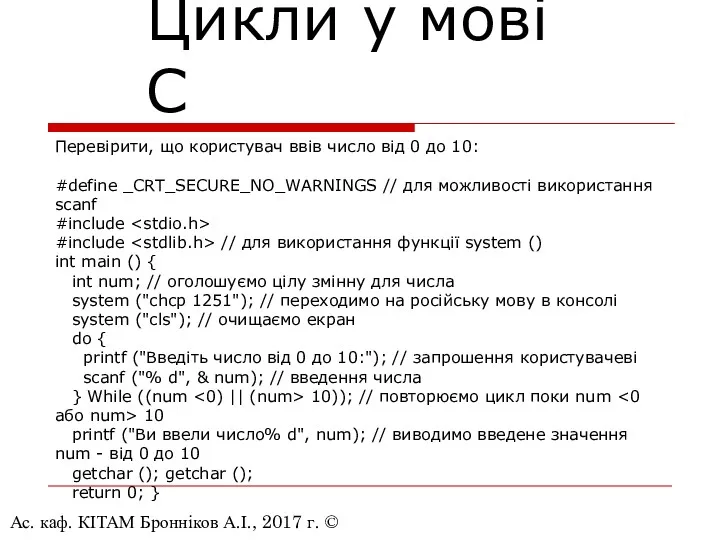 Цикли у мові С

Перевірити, що користувач ввів число від 0 до 10:

#define _CRT_SECURE_NO_WARNINGS // для можливості використання scanf
#include <stdio.h>
#include <stdlib.h> // для використання функції system ()
int main () {
int num; // оголошуємо цілу змінну для числа
system ("chcp 1251"); // переходимо на російську мову в консолі
system ("cls"); // очищаємо екран
do {
printf ("Введіть число від 0 до 10:"); // запрошення користувачеві
scanf ("% d", & num); // введення числа
} While ((num <0) || (num> 10)); // повторюємо цикл поки num <0 або num> 10
printf ("Ви ввели число% d", num); // виводимо введене значення num - від 0 до 10
getchar (); getchar ();
return 0; }

Ас. каф. КІТАМ Бронніков А.І., 2017 г. ©